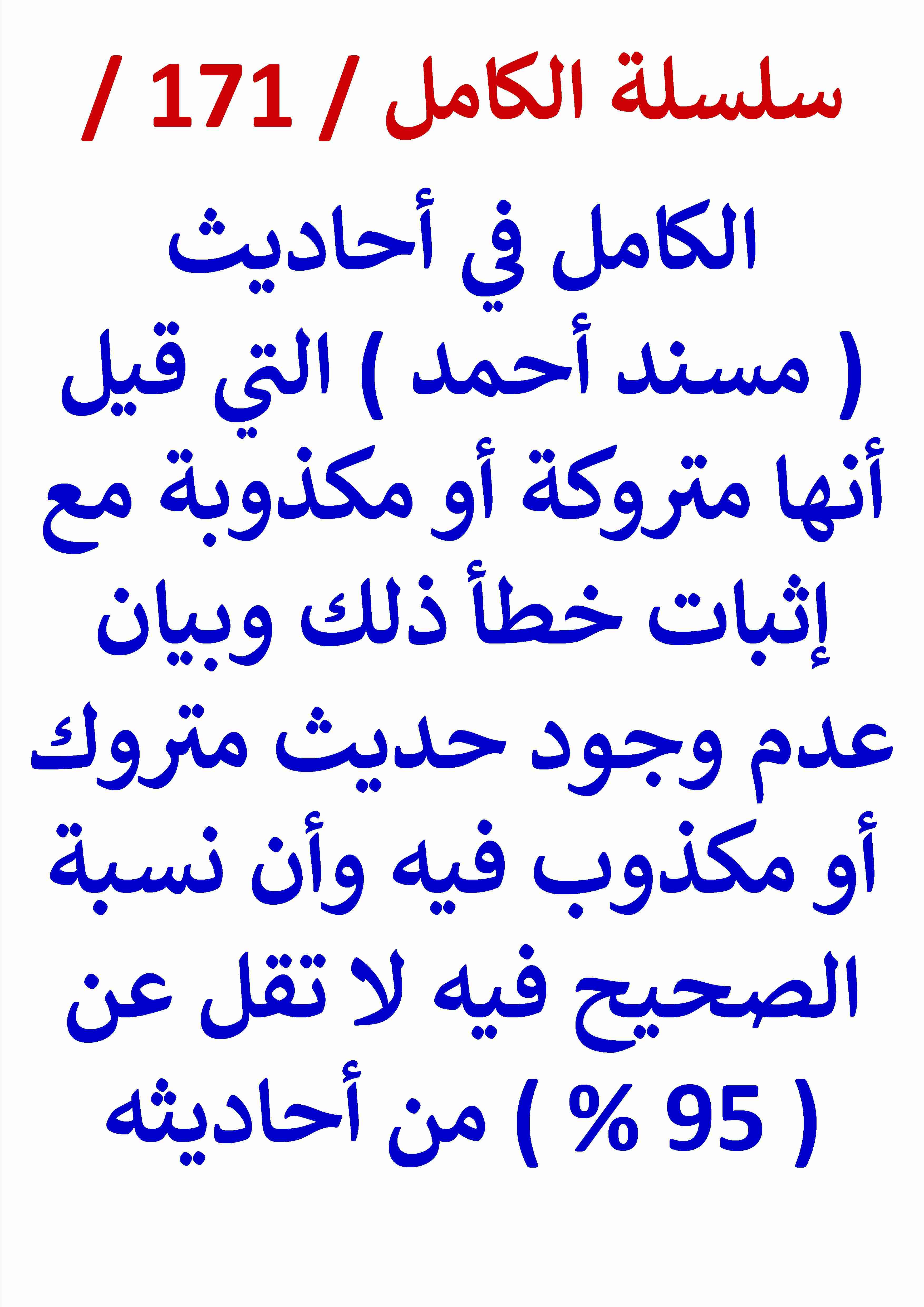 سلسلة الكامل / 171 /

الكامل في أحاديث ( مسند أحمد ) التي قيل أنها متروكة أو مكذوبة مع إثبات خطأ ذلك وبيان عدم وجود حديث متروك أو مكذوب فيه وأن نسبة الصحيح فيه لا تقل عن ( 95 % ) من أحاديثه